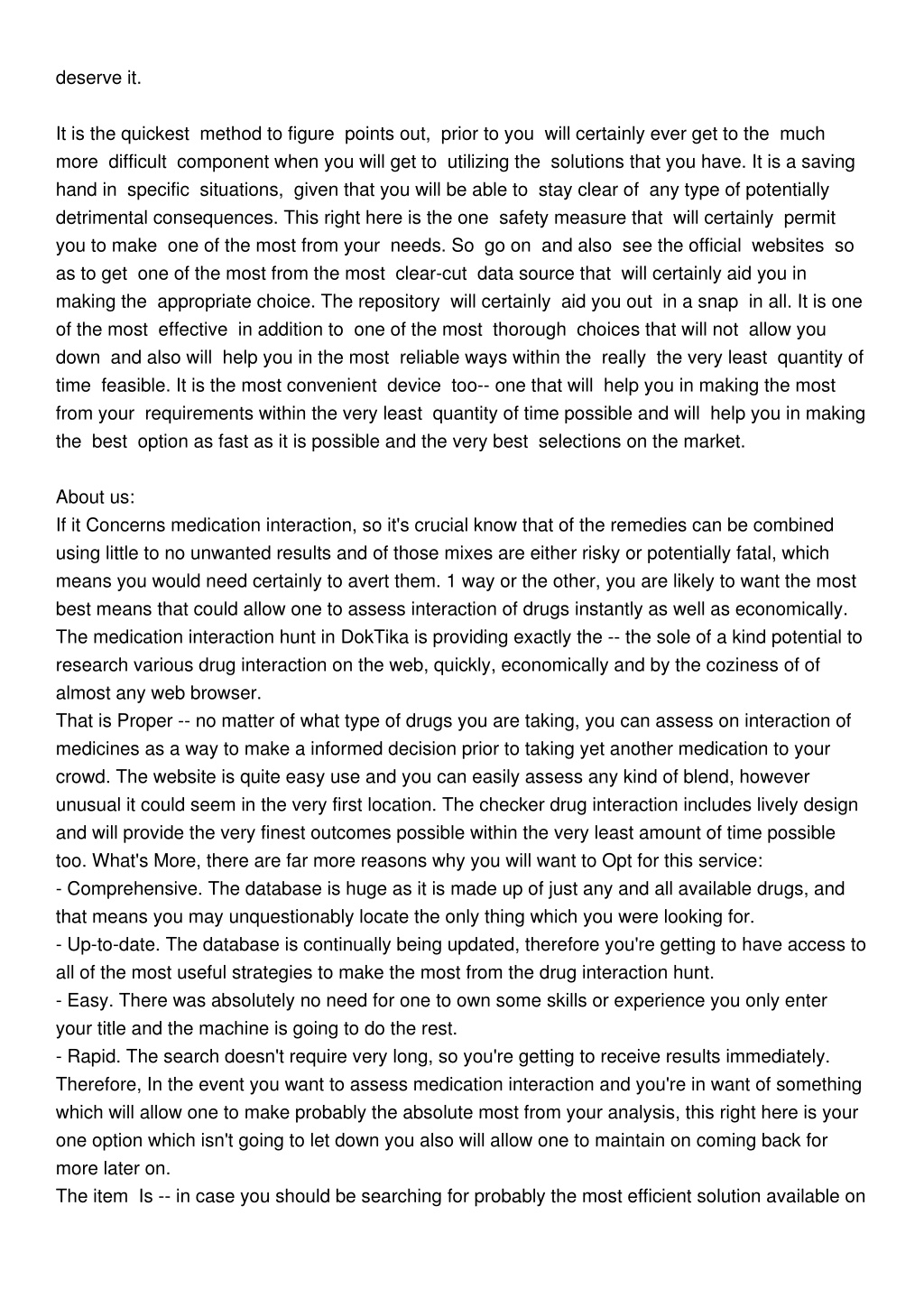 deserve it.

It is the quickest method to figure points out, prior to you will certainly ever get to the much more difficult component when you will get to utilizing the solutions that you have. It is a saving hand in specific situations, given that you will be able to stay clear of any type of potentially detrimental consequences. This right here is the one safety measure that will certainly permit you to make one of the most from your needs. So go on and also see the official websites so as to get one of the most from the most clear-cut data source that will certainly aid you in making the appropriate choice. The repository will certainly aid you out in a snap in all. It is one of the most effective in addition to one of the most thorough choices that will not allow you down and also will help you in the most reliable ways within the really the very least quantity of time feasible. It is the most convenient device too-- one that will help you in making the most from your requirements within the very least quantity of time possible and will help you in making the best option as fast as it is possible and the very best selections on the market.

About us:
If it Concerns medication interaction, so it's crucial know that of the remedies can be combined using little to no unwanted results and of those mixes are either risky or potentially fatal, which means you would need certainly to avert them. 1 way or the other, you are likely to want the most best means that could allow one to assess interaction of drugs instantly as well as economically. The medication interaction hunt in DokTika is providing exactly the -- the sole of a kind potential to research various drug interaction on the web, quickly, economically and by the coziness of of almost any web browser.
That is Proper -- no matter of what type of drugs you are taking, you can assess on interaction of medicines as a way to make a informed decision prior to taking yet another medication to your crowd. The website is quite easy use and you can easily assess any kind of blend, however unusual it could seem in the very first location. The checker drug interaction includes lively design and will provide the very finest outcomes possible within the very least amount of time possible too. What's More, there are far more reasons why you will want to Opt for this service:
- Comprehensive. The database is huge as it is made up of just any and all available drugs, and that means you may unquestionably locate the only thing which you were looking for.
- Up-to-date. The database is continually being updated, therefore you're getting to have access to all of the most useful strategies to make the most from the drug interaction hunt.
- Easy. There was absolutely no need for one to own some skills or experience you only enter your title and the machine is going to do the rest.
- Rapid. The search doesn't require very long, so you're getting to receive results immediately.
Therefore, In the event you want to assess medication interaction and you're in want of something which will allow one to make probably the absolute most from your analysis, this right here is your one option which isn't going to let down you also will allow one to maintain on coming back for more later on.
The item Is -- in case you should be searching for probably the most efficient solution available on